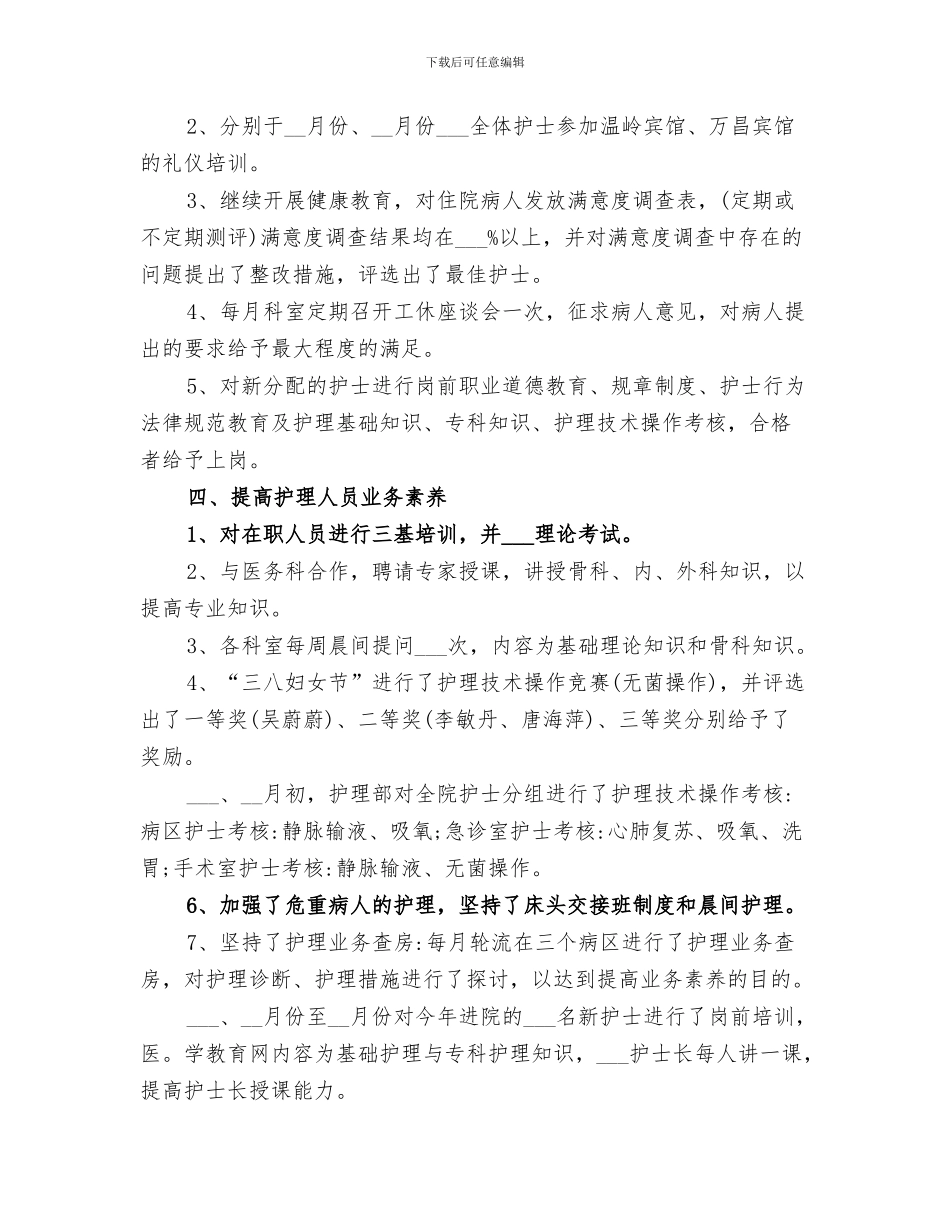 下载后可任意编辑

2、分别于____月份、____月份____全体护士参加温岭宾馆、万昌宾馆的礼仪培训。

3、继续开展健康教育，对住院病人发放满意度调查表，(定期或不定期测评)满意度调查结果均在____%以上，并对满意度调查中存在的问题提出了整改措施，评选出了最佳护士。

4、每月科室定期召开工休座谈会一次，征求病人意见，对病人提出的要求给予最大程度的满足。

5、对新分配的护士进行岗前职业道德教育、规章制度、护士行为法律规范教育及护理基础知识、专科知识、护理技术操作考核，合格者给予上岗。

四、提高护理人员业务素养

1、对在职人员进行三基培训，并____理论考试。

2、与医务科合作，聘请专家授课，讲授骨科、内、外科知识，以提高专业知识。

3、各科室每周晨间提问____次，内容为基础理论知识和骨科知识。

4、“三八妇女节”进行了护理技术操作竞赛(无菌操作)，并评选出了一等奖(吴蔚蔚)、二等奖(李敏丹、唐海萍)、三等奖分别给予了奖励。

____、____月初，护理部对全院护士分组进行了护理技术操作考核:病区护士考核:静脉输液、吸氧;急诊室护士考核:心肺复苏、吸氧、洗胃;手术室护士考核:静脉输液、无菌操作。

6、加强了危重病人的护理，坚持了床头交接班制度和晨间护理。

7、坚持了护理业务查房:每月轮流在三个病区进行了护理业务查房，对护理诊断、护理措施进行了探讨，以达到提高业务素养的目的。

____、____月份至____月份对今年进院的____名新护士进行了岗前培训，医。学教育网内容为基础护理与专科护理知识，____护士长每人讲一课，提高护士长授课能力。